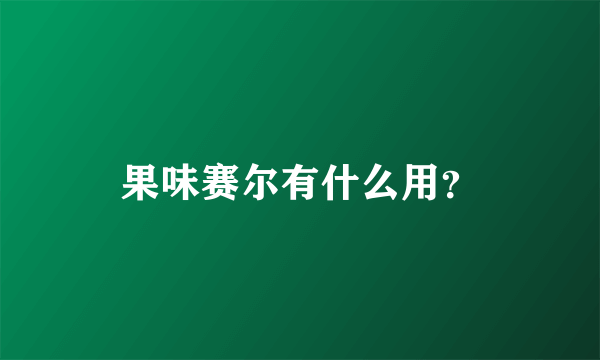 果味赛尔有什么用?